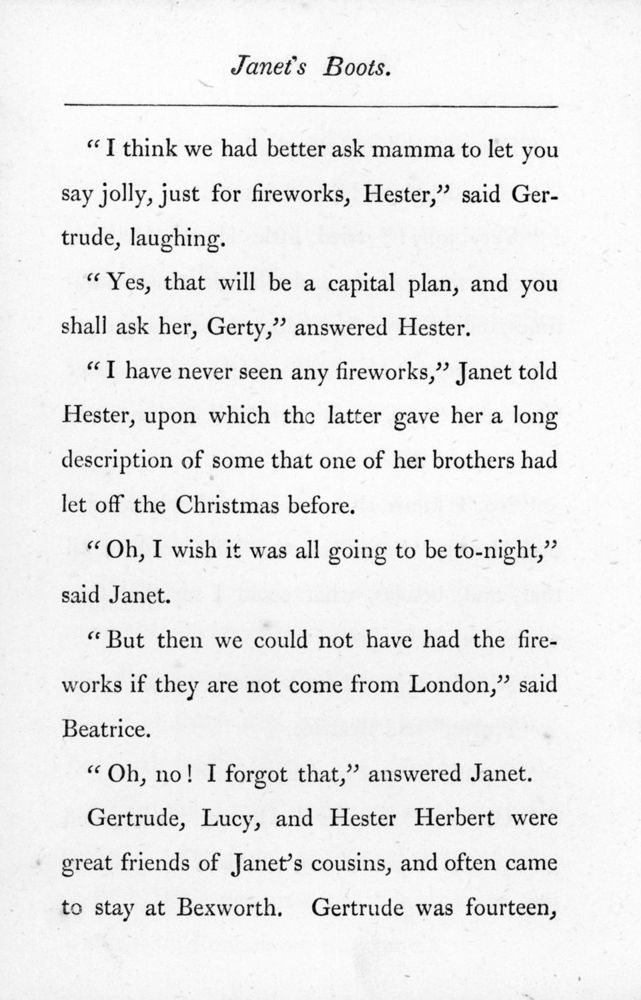 Janet's Boots.

"I think we had better ask mamma to let you say jolly, just for fireworks, Hester," said Gertrude, laughing.

"Yes, that will be a capital plan, and you shall ask her, Gerty," answered Hester.

"I have never seen any fireworks," Janet told Hester, upon which the latter gave her a long description of some that one of her brothers had let off the Christmas before.

"Oh, I wish it was all going to be to-night," said Janet.

"But then we could not have had the fireworks if they are not come from London," said Beatrice.

"Oh, no! I forgot that," answered Janet.

Gertrude, Lucy, and Hester Herbert were great friends of Janet's cousins, and often came to stay at Bexworth. Gertrude was fourteen,